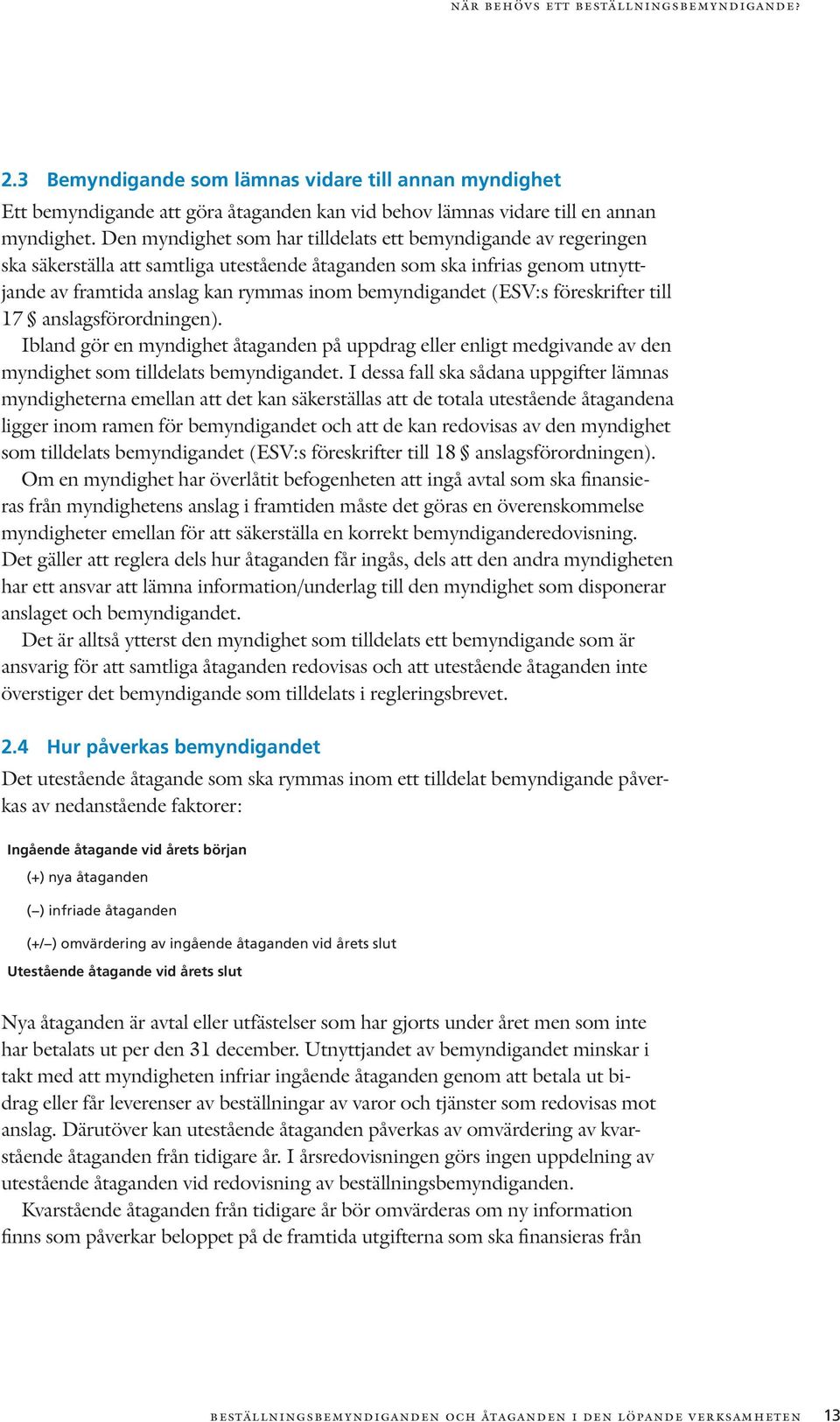 NÄR BEHÖVS ETT BESTÄLLNINGSBEMYNDIGANDE?

2.3 Bemyndigande som lämnas vidare till annan myndighet

Ett bemyndigande att göra åtaganden kan vid behov lämnas vidare till en annan myndighet. Den myndighet som har tilldelats ett bemyndigande av regeringen ska säkerställa att samtliga utestående åtaganden som ska infrias genom utnyttjande av framtida anslag kan rymmas inom bemyndigandet (ESV:s föreskrifter till 17 § anslagsförordningen).

Ibland gör en myndighet åtaganden på uppdrag eller enligt medgivande av den myndighet som tilldelats bemyndigandet. I dessa fall ska sådana uppgifter lämnas myndigheterna emellan att det kan säkerställas att de totala utestående åtagandena ligger inom ramen för bemyndigandet och att de kan redovisas av den myndighet som tilldelats bemyndigandet (ESV:s föreskrifter till 18 § anslagsförordningen).

Om en myndighet har överlåtit befogenheten att ingå avtal som ska finansieras från myndighetens anslag i framtiden måste det göras en överenskommelse myndigheter emellan för att säkerställa en korrekt bemyndiganderedovisning. Det gäller att reglera dels hur åtaganden får ingås, dels att den andra myndigheten har ett ansvar att lämna information/underlag till den myndighet som disponerar anslaget och bemyndigandet.

Det är alltså ytterst den myndighet som tilldelats ett bemyndigande som är ansvarig för att samtliga åtaganden redovisas och att utestående åtaganden inte överstiger det bemyndigande som tilldelats i regleringsbrevet.

2.4 Hur påverkas bemyndigandet

Det utestående åtagande som ska rymmas inom ett tilldelat bemyndigande påverkas av nedanstående faktorer:

Ingående åtagande vid årets början

(+) nya åtaganden

(–) infriade åtaganden

(+/–) omvärdering av ingående åtaganden vid årets slut

Utestående åtagande vid årets slut

Nya åtaganden är avtal eller utfästelser som har gjorts under året men som inte har betalats ut per den 31 december. Utnyttjandet av bemyndigandet minskar i takt med att myndigheten infriar ingående åtaganden genom att betala ut bidrag eller får leverenser av beställningar av varor och tjänster som redovisas mot anslag. Därutöver kan utestående åtaganden påverkas av omvärdering av kvarstående åtaganden från tidigare år. I årsredovisningen görs ingen uppdelning av utestående åtaganden vid redovisning av beställningsbemyndiganden.

Kvarstående åtaganden från tidigare år bör omvärderas om ny information finns som påverkar beloppet på de framtida utgifterna som ska finansieras från

BESTÄLLNINGSBEMYNDIGANDEN OCH ÅTAGANDEN I DEN LÖPANDE VERKSAMHETEN 13